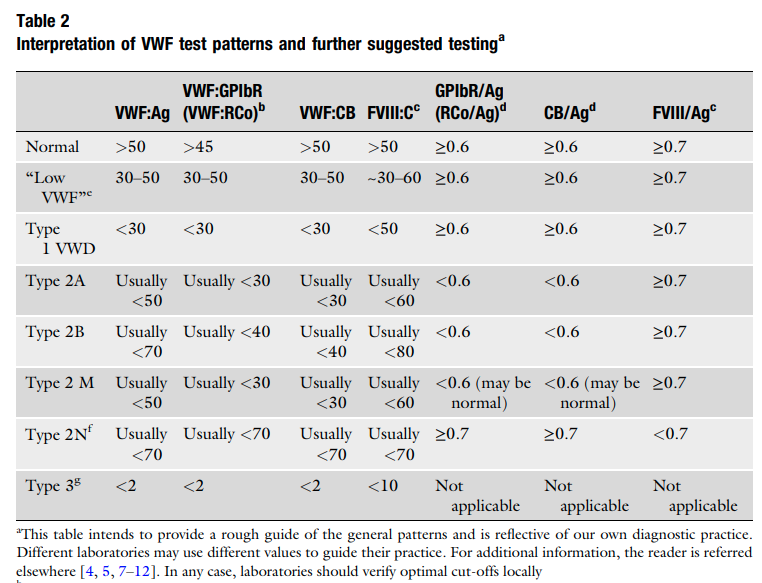 Table 2
Interpretation of VWF test patterns and further suggested testing$^{a}$

|  | VWF:Ag | VWF:GPIbR (VWF:RCo)$^{b}$ | VWF:CB | FVIII:C$^{c}$ | GPIbR/Ag (RCo/Ag)$^{d}$ | CB/Ag$^{d}$ | FVIII/Ag$^{c}$ |
|---|---|---|---|---|---|---|---|
| Normal | >50 | >45 | >50 | >50 | ≥0.6 | ≥0.6 | ≥0.7 |
| "Low VWF"$^{e}$ | 30–50 | 30–50 | 30–50 | ~30–60 | ≥0.6 | ≥0.6 | ≥0.7 |
| Type 1 VWD | <30 | <30 | <30 | <50 | ≥0.6 | ≥0.6 | ≥0.7 |
| Type 2A | Usually <50 | Usually <30 | Usually <30 | Usually <60 | <0.6 | <0.6 | ≥0.7 |
| Type 2B | Usually <70 | Usually <40 | Usually <40 | Usually <80 | <0.6 | <0.6 | ≥0.7 |
| Type 2 M | Usually <50 | Usually <30 | Usually <30 | Usually <60 | <0.6 (may be normal) | <0.6 (may be normal) | ≥0.7 |
| Type 2N$^{f}$ | Usually <70 | Usually <70 | Usually <70 | Usually <70 | ≥0.7 | ≥0.7 | <0.7 |
| Type 3$^{g}$ | <2 | <2 | <2 | <10 | Not applicable | Not applicable | Not applicable |

$^{a}$This table intends to provide a rough guide of the general patterns and is reflective of our own diagnostic practice. Different laboratories may use different values to guide their practice. For additional information, the reader is referred elsewhere [4, 5, 7–12]. In any case, laboratories should verify optimal cut-offs locally